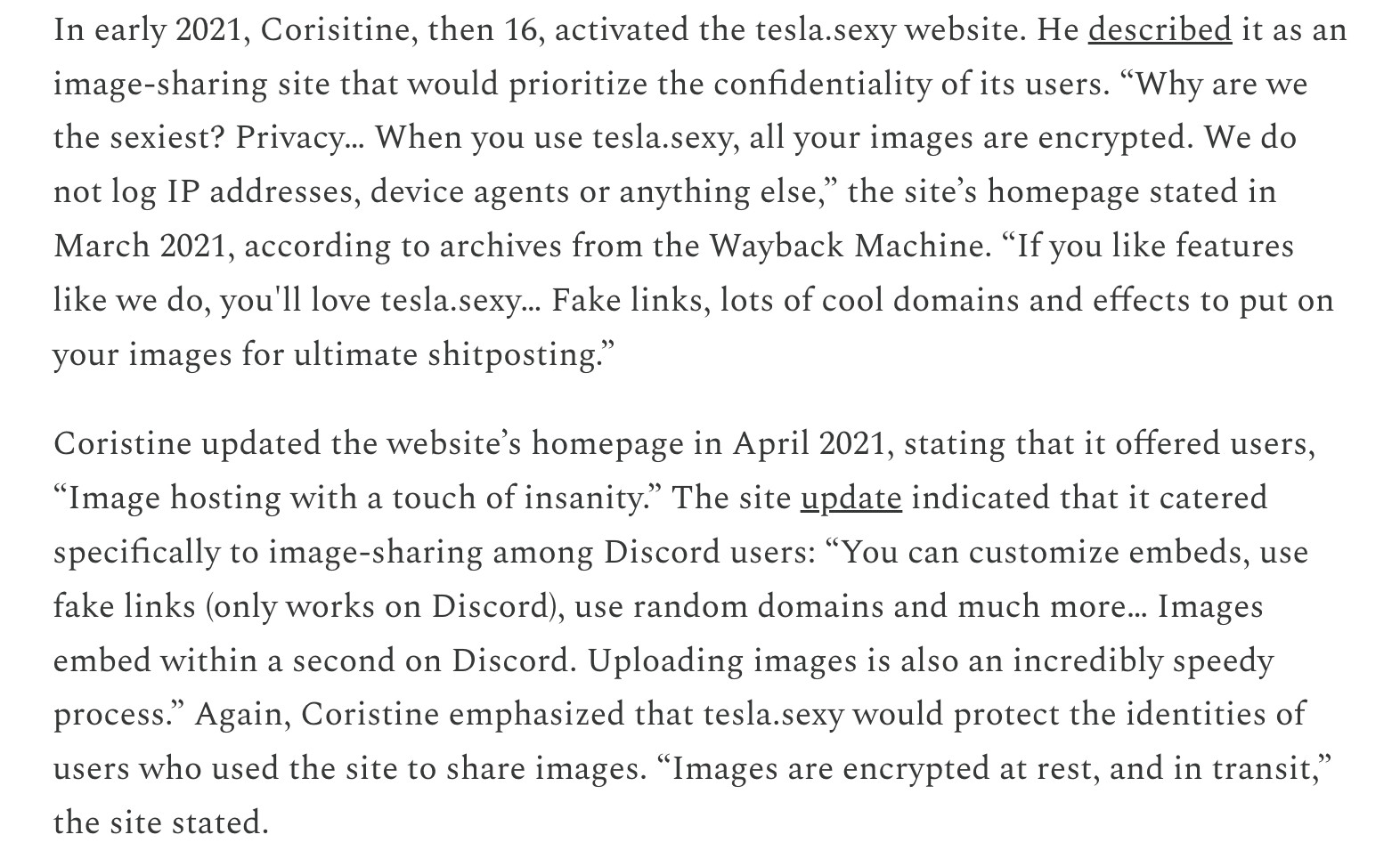 In early 2021, Corisitine, then 16, activated the tesla.sexy website. He described it as an image-sharing site that would prioritize the confidentiality of its users. “Why are we the sexiest? Privacy… When you use tesla.sexy, all your images are encrypted. We do not log IP addresses, device agents or anything else,” the site’s homepage stated in March 2021, according to archives from the Wayback Machine. “If you like features like we do, you'll love tesla.sexy… Fake links, lots of cool domains and effects to put on your images for ultimate shitposting.”

Coristine updated the website’s homepage in April 2021, stating that it offered users, “Image hosting with a touch of insanity.” The site update indicated that it catered specifically to image-sharing among Discord users: “You can customize embeds, use fake links (only works on Discord), use random domains and much more… Images embed within a second on Discord. Uploading images is also an incredibly speedy process.” Again, Coristine emphasized that tesla.sexy would protect the identities of users who used the site to share images. “Images are encrypted at rest, and in transit,” the site stated.